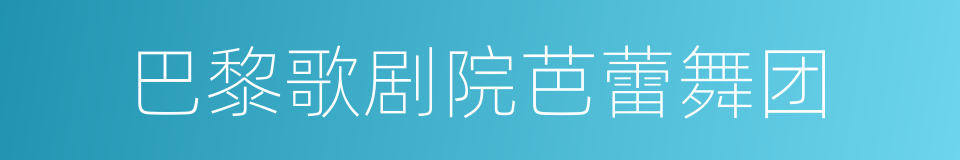 巴黎歌剧院芭蕾舞团